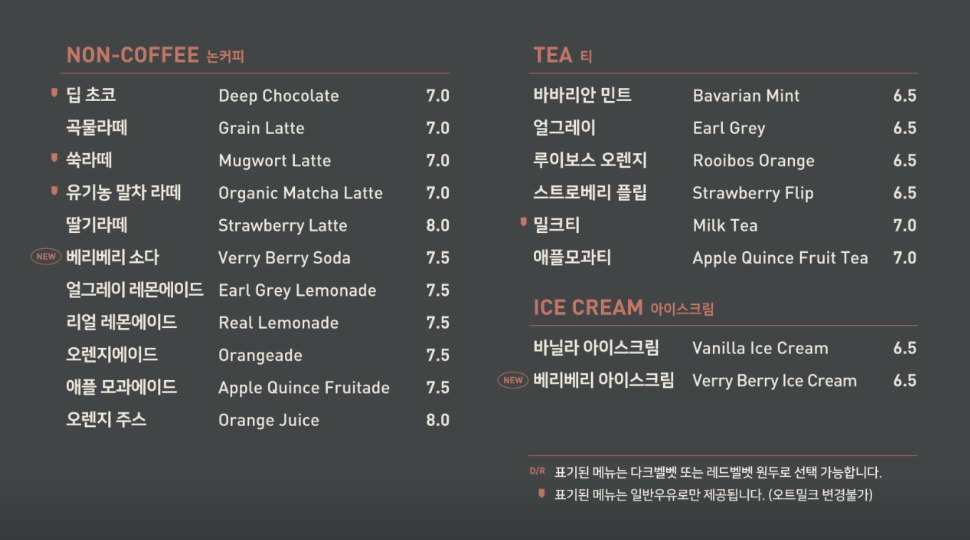 NON-COFFEE 논커피

딥 초코 Deep Chocolate 7.0
곡물라떼 Grain Latte 7.0
쑥라떼 Mugwort Latte 7.0
유기농 말차 라떼 Organic Matcha Latte 7.0
딸기라떼 Strawberry Latte 8.0
NEW 베리베리 소다 Verry Berry Soda 7.5
얼그레이 레몬에이드 Earl Grey Lemonade 7.5
리얼 레몬에이드 Real Lemonade 7.5
오렌지에이드 Orangeade 7.5
애플 모과에이드 Apple Quince Fruitade 7.5
오렌지 주스 Orange Juice 8.0

TEA 티

바바리안 민트 Bavarian Mint 6.5
얼그레이 Earl Grey 6.5
루이보스 오렌지 Rooibos Orange 6.5
스트로베리 플립 Strawberry Flip 6.5
밀크티 Milk Tea 7.0
애플모과티 Apple Quince Fruit Tea 7.0

ICE CREAM 아이스크림

바닐라 아이스크림 Vanilla Ice Cream 6.5
NEW 베리베리 아이스크림 Verry Berry Ice Cream 6.5

D/R 표기된 메뉴는 다크벨벳 또는 레드벨벳 원두로 선택 가능합니다.
표기된 메뉴는 일반우유로만 제공됩니다. (오트밀크 변경불가)